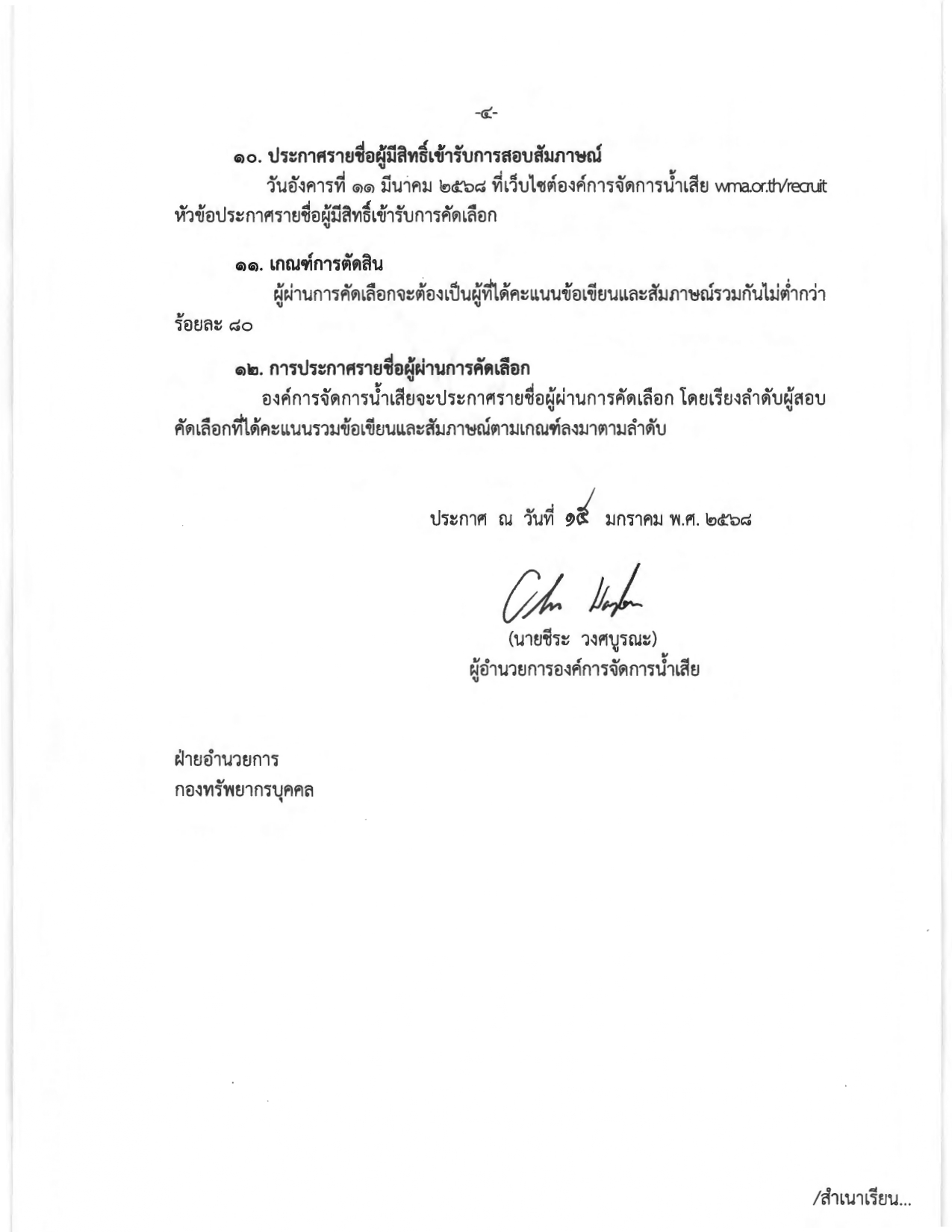 -๔-

๑๐. ประกาศรายชื่อผู้มีสิทธิ์เข้ารับการสอบสัมภาษณ์

วันอังคารที่ ๑๑ มีนาคม ๒๕๖๘ ที่เว็บไซต์องค์การจัดการน้ำเสีย wma.or.th/recruit หัวข้อประกาศรายชื่อผู้มีสิทธิ์เข้ารับการคัดเลือก

๑๑. เกณฑ์การตัดสิน

ผู้ผ่านการคัดเลือกจะต้องเป็นผู้ที่ได้คะแนนข้อเขียนและสัมภาษณ์รวมกันไม่ต่ำกว่าร้อยละ ๘๐

๑๒. การประกาศรายชื่อผู้ผ่านการคัดเลือก

องค์การจัดการน้ำเสียจะประกาศรายชื่อผู้ผ่านการคัดเลือก โดยเรียงลำดับผู้สอบคัดเลือกที่ได้คะแนนรวมข้อเขียนและสัมภาษณ์ตามเกณฑ์ลงมาตามลำดับ

ประกาศ ณ วันที่ ๑๕ มกราคม พ.ศ. ๒๕๖๘

(นายชีระ วงศบูรณะ)
ผู้อำนวยการองค์การจัดการน้ำเสีย

ฝ่ายอำนวยการ
กองทรัพยากรบุคคล

/สำเนาเรียน...